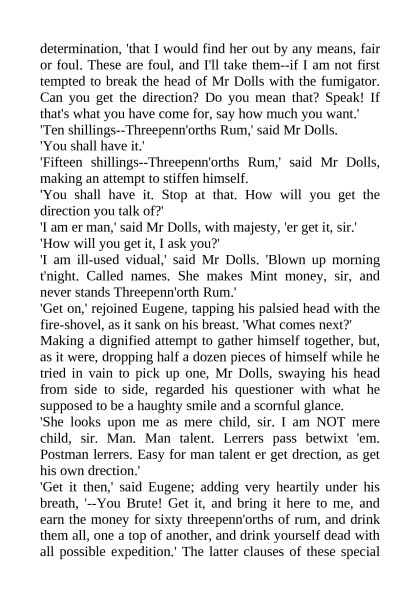 determination, 'that I would find her out by any means, fair or foul. These are foul, and I'll take them--if I am not first tempted to break the head of Mr Dolls with the fumigator. Can you get the direction? Do you mean that? Speak! If that's what you have come for, say how much you want.'
'Ten shillings--Threepenn'orths Rum,' said Mr Dolls.
'You shall have it.'
'Fifteen shillings--Threepenn'orths Rum,' said Mr Dolls, making an attempt to stiffen himself.
'You shall have it. Stop at that. How will you get the direction you talk of?'
'I am er man,' said Mr Dolls, with majesty, 'er get it, sir.'
'How will you get it, I ask you?'
'I am ill-used vidual,' said Mr Dolls. 'Blown up morning t'night. Called names. She makes Mint money, sir, and never stands Threepenn'orth Rum.'
'Get on,' rejoined Eugene, tapping his palsied head with the fire-shovel, as it sank on his breast. 'What comes next?'
Making a dignified attempt to gather himself together, but, as it were, dropping half a dozen pieces of himself while he tried in vain to pick up one, Mr Dolls, swaying his head from side to side, regarded his questioner with what he supposed to be a haughty smile and a scornful glance.
'She looks upon me as mere child, sir. I am NOT mere child, sir. Man. Man talent. Lerrers pass betwixt 'em. Postman lerrers. Easy for man talent er get drection, as get his own drection.'
'Get it then,' said Eugene; adding very heartily under his breath, '--You Brute! Get it, and bring it here to me, and earn the money for sixty threepenn'orths of rum, and drink them all, one a top of another, and drink yourself dead with all possible expedition.' The latter clauses of these special